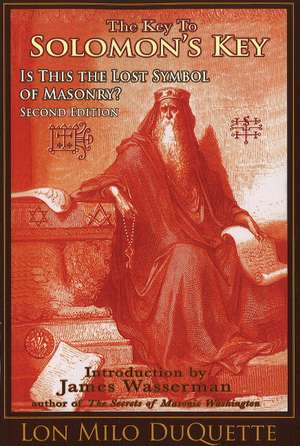 The Key To
SOLOMON'S KEY

IS THIS THE LOST SYMBOL OF MASONRY?
SECOND EDITION

Introduction by
James Wasserman
author of The Secrets of Masonic Washington

LON MILO DUQUETTE